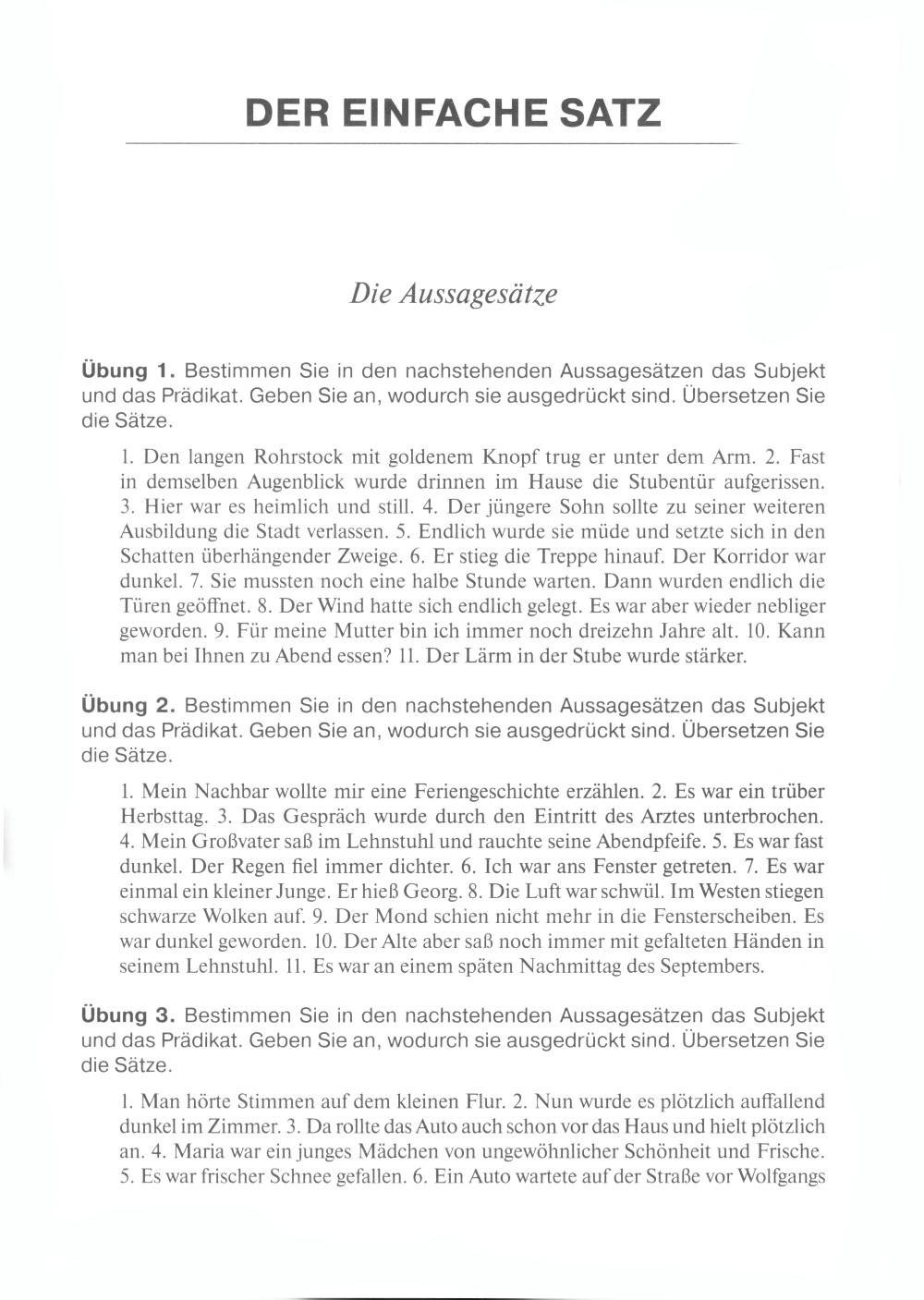 DER EINFACHE SATZ

Die Aussagesätze

Übung 1. Bestimmen Sie in den nachstehenden Aussagesätzen das Subjekt und das Prädikat. Geben Sie an, wodurch sie ausgedrückt sind. Übersetzen Sie die Sätze.

1. Den langen Rohrstock mit goldenem Knopf trug er unter dem Arm. 2. Fast in demselben Augenblick wurde drinnen im Hause die Stubentür aufgerissen. 3. Hier war es heimlich und still. 4. Der jüngere Sohn sollte zu seiner weiteren Ausbildung die Stadt verlassen. 5. Endlich wurde sie müde und setzte sich in den Schatten überhängender Zweige. 6. Er stieg die Treppe hinauf. Der Korridor war dunkel. 7. Sie mussten noch eine halbe Stunde warten. Dann wurden endlich die Türen geöffnet. 8. Der Wind hatte sich endlich gelegt. Es war aber wieder nebliger geworden. 9. Für meine Mutter bin ich immer noch dreizehn Jahre alt. 10. Kann man bei Ihnen zu Abend essen? 11. Der Lärm in der Stube wurde stärker.

Übung 2. Bestimmen Sie in den nachstehenden Aussagesätzen das Subjekt und das Prädikat. Geben Sie an, wodurch sie ausgedrückt sind. Übersetzen Sie die Sätze.

1. Mein Nachbar wollte mir eine Feriengeschichte erzählen. 2. Es war ein trüber Herbsttag. 3. Das Gespräch wurde durch den Eintritt des Arztes unterbrochen. 4. Mein Großvater saß im Lehnstuhl und rauchte seine Abendpfeife. 5. Es war fast dunkel. Der Regen fiel immer dichter. 6. Ich war ans Fenster getreten. 7. Es war einmal ein kleiner Junge. Er hieß Georg. 8. Die Luft war schwül. Im Westen stiegen schwarze Wolken auf. 9. Der Mond schien nicht mehr in die Fensterscheiben. Es war dunkel geworden. 10. Der Alte aber saß noch immer mit gefalteten Händen in seinem Lehnstuhl. 11. Es war an einem späten Nachmittag des Septembers.

Übung 3. Bestimmen Sie in den nachstehenden Aussagesätzen das Subjekt und das Prädikat. Geben Sie an, wodurch sie ausgedrückt sind. Übersetzen Sie die Sätze.

1. Man hörte Stimmen auf dem kleinen Flur. 2. Nun wurde es plötzlich auffallend dunkel im Zimmer. 3. Da rollte das Auto auch schon vor das Haus und hielt plötzlich an. 4. Maria war ein junges Mädchen von ungewöhnlicher Schönheit und Frische. 5. Es war frischer Schnee gefallen. 6. Ein Auto wartete auf der Straße vor Wolfgangs